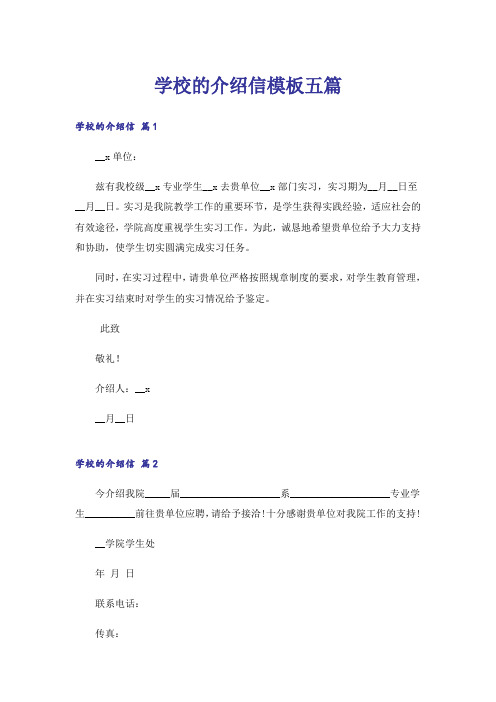 学校的介绍信模板五篇

学校的介绍信 篇1

__x 单位：

兹有我校级__x 专业学生__x 去贵单位__x 部门实习，实习期为__月__日至__月__日。实习是我院教学工作的重要环节，是学生获得实践经验，适应社会的有效途径，学院高度重视学生实习工作。为此，诚恳地希望贵单位给予大力支持和协助，使学生切实圆满完成实习任务。

同时，在实习过程中，请贵单位严格按照规章制度的要求，对学生教育管理，并在实习结束时对学生的实习情况给予鉴定。

此致

敬礼！

介绍人：__x

__月__日

学校的介绍信 篇2

今介绍我院_____届____________________系____________________专业学生__________前往贵单位应聘，请给予接洽！十分感谢贵单位对我院工作的支持！

__学院学生处

年 月 日

联系电话：

传真：